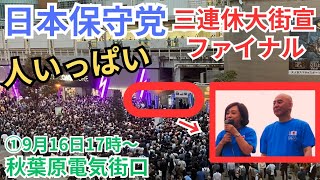 日本保守党 三連休大街宣
ファイナル

人いっぱい

①9月16日17時~
秋葉原電気街口